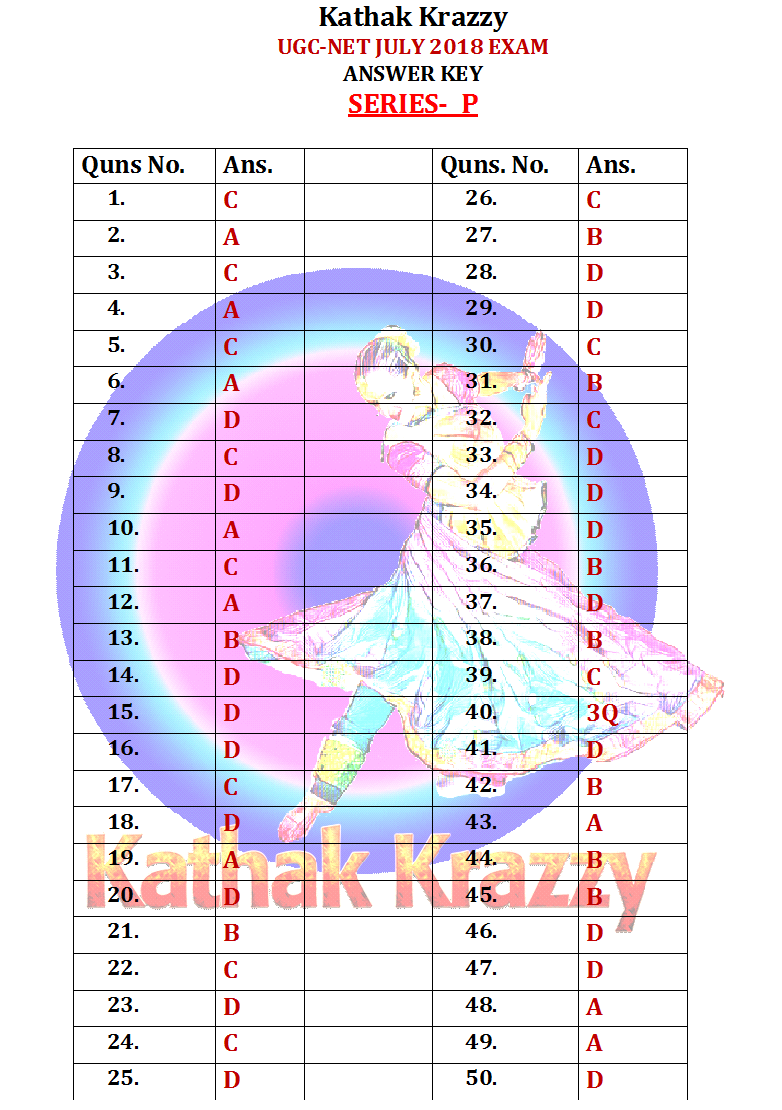 Kathak Krazzy
UGC-NET JULY 2018 EXAM
ANSWER KEY
SERIES- P

| Quns No. | Ans. | | Quns. No. | Ans. |
|---|---|---|---|---|
| 1. | C | | 26. | C |
| 2. | A | | 27. | B |
| 3. | C | | 28. | D |
| 4. | A | | 29. | D |
| 5. | C | | 30. | C |
| 6. | A | | 31. | B |
| 7. | D | | 32. | C |
| 8. | C | | 33. | D |
| 9. | D | | 34. | D |
| 10. | A | | 35. | D |
| 11. | C | | 36. | B |
| 12. | A | | 37. | D |
| 13. | B | | 38. | B |
| 14. | D | | 39. | C |
| 15. | D | | 40. | 3Q |
| 16. | D | | 41. | D |
| 17. | C | | 42. | B |
| 18. | D | | 43. | A |
| 19. | A | | 44. | B |
| 20. | D | | 45. | B |
| 21. | B | | 46. | D |
| 22. | C | | 47. | D |
| 23. | D | | 48. | A |
| 24. | C | | 49. | A |
| 25. | D | | 50. | D |

Kathak Krazzy